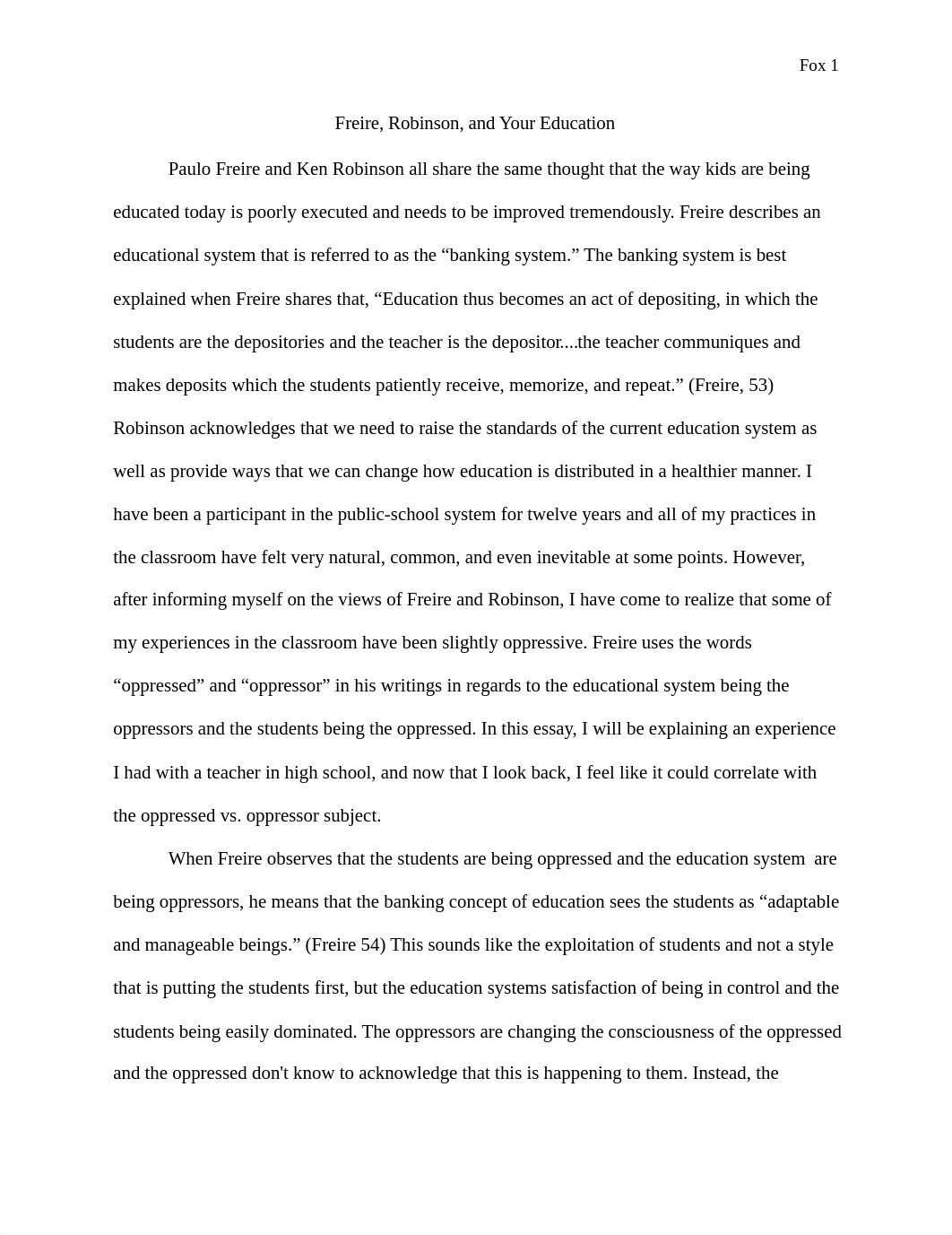 Fox 1

Freire, Robinson, and Your Education

Paulo Freire and Ken Robinson all share the same thought that the way kids are being educated today is poorly executed and needs to be improved tremendously. Freire describes an educational system that is referred to as the “banking system.” The banking system is best explained when Freire shares that, “Education thus becomes an act of depositing, in which the students are the depositories and the teacher is the depositor....the teacher communiques and makes deposits which the students patiently receive, memorize, and repeat.” (Freire, 53) Robinson acknowledges that we need to raise the standards of the current education system as well as provide ways that we can change how education is distributed in a healthier manner. I have been a participant in the public-school system for twelve years and all of my practices in the classroom have felt very natural, common, and even inevitable at some points. However, after informing myself on the views of Freire and Robinson, I have come to realize that some of my experiences in the classroom have been slightly oppressive. Freire uses the words “oppressed” and “oppressor” in his writings in regards to the educational system being the oppressors and the students being the oppressed. In this essay, I will be explaining an experience I had with a teacher in high school, and now that I look back, I feel like it could correlate with the oppressed vs. oppressor subject.

When Freire observes that the students are being oppressed and the education system are being oppressors, he means that the banking concept of education sees the students as “adaptable and manageable beings.” (Freire 54) This sounds like the exploitation of students and not a style that is putting the students first, but the education systems satisfaction of being in control and the students being easily dominated. The oppressors are changing the consciousness of the oppressed and the oppressed don't know to acknowledge that this is happening to them. Instead, the